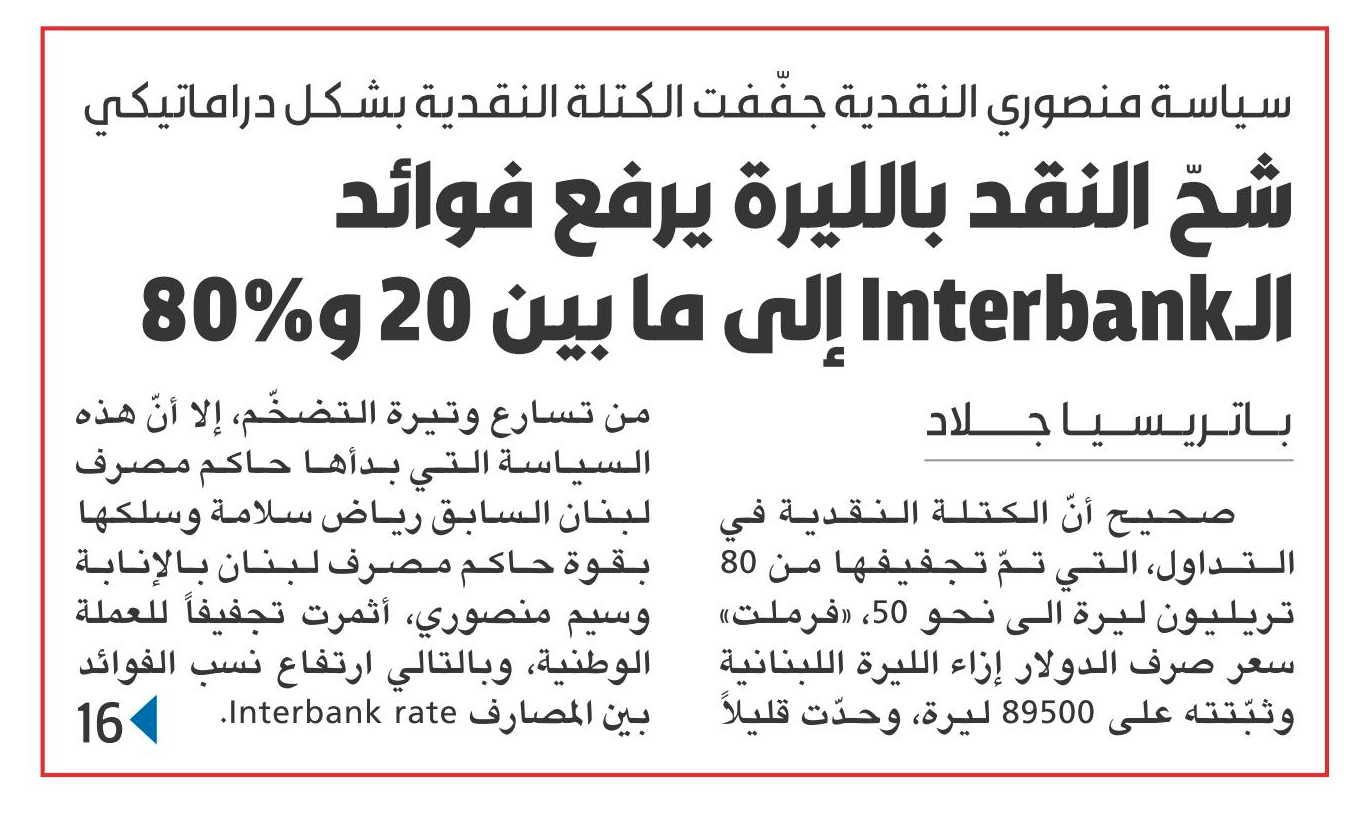 سياسة منصوري النقدية جفّفت الكتلة النقدية بشكل دراماتيكي

شحّ النقد بالليرة يرفع فوائد الـInterbank إلى ما بين 20 و80%

باتريسيا جلاد

صحيح أنّ الكتلة النقدية في التداول، التي تمّ تجفيفها من 80 تريليون ليرة الى نحو 50، «فرملت» سعر صرف الدولار إزاء الليرة اللبنانية وثبّتته على 89500 ليرة، وحدّت قليلاً

من تسارع وتيرة التضخّم، إلا أنّ هذه السياسة التي بدأها حاكم مصرف لبنان السابق رياض سلامة وسلكها بقوة حاكم مصرف لبنان بالإنابة وسيم منصوري، أثمرت تجفيفاً للعملة الوطنية، وبالتالي ارتفاع نسب الفوائد بين المصارف Interbank rate.

16